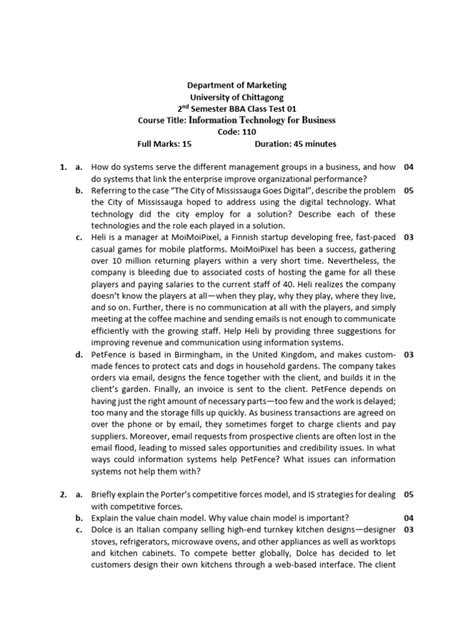 Department of Marketing
University of Chittagong
2$^{nd}$ Semester BBA Class Test 01
Course Title: Information Technology for Business
Code: 110
Full Marks: 15 Duration: 45 minutes

1. a. How do systems serve the different management groups in a business, and how do systems that link the enterprise improve organizational performance? 04

b. Referring to the case "The City of Mississauga Goes Digital", describe the problem the City of Mississauga hoped to address using the digital technology. What technology did the city employ for a solution? Describe each of these technologies and the role each played in a solution. 05

c. Heli is a manager at MoiMoiPixel, a Finnish startup developing free, fast-paced casual games for mobile platforms. MoiMoiPixel has been a success, gathering over 10 million returning players within a very short time. Nevertheless, the company is bleeding due to associated costs of hosting the game for all these players and paying salaries to the current staff of 40. Heli realizes the company doesn't know the players at all—when they play, why they play, where they live, and so on. Further, there is no communication at all with the players, and simply meeting at the coffee machine and sending emails is not enough to communicate efficiently with the growing staff. Help Heli by providing three suggestions for improving revenue and communication using information systems. 03

d. PetFence is based in Birmingham, in the United Kingdom, and makes custom-made fences to protect cats and dogs in household gardens. The company takes orders via email, designs the fence together with the client, and builds it in the client's garden. Finally, an invoice is sent to the client. PetFence depends on having just the right amount of necessary parts—too few and the work is delayed; too many and the storage fills up quickly. As business transactions are agreed on over the phone or by email, they sometimes forget to charge clients and pay suppliers. Moreover, email requests from prospective clients are often lost in the email flood, leading to missed sales opportunities and credibility issues. In what ways could information systems help PetFence? What issues can information systems not help them with? 03

2. a. Briefly explain the Porter's competitive forces model, and IS strategies for dealing with competitive forces. 05

b. Explain the value chain model. Why value chain model is important? 04

c. Dolce is an Italian company selling high-end turnkey kitchen designs—designer stoves, refrigerators, microwave ovens, and other appliances as well as worktops and kitchen cabinets. To compete better globally, Dolce has decided to let customers design their own kitchens through a web-based interface. The client 03